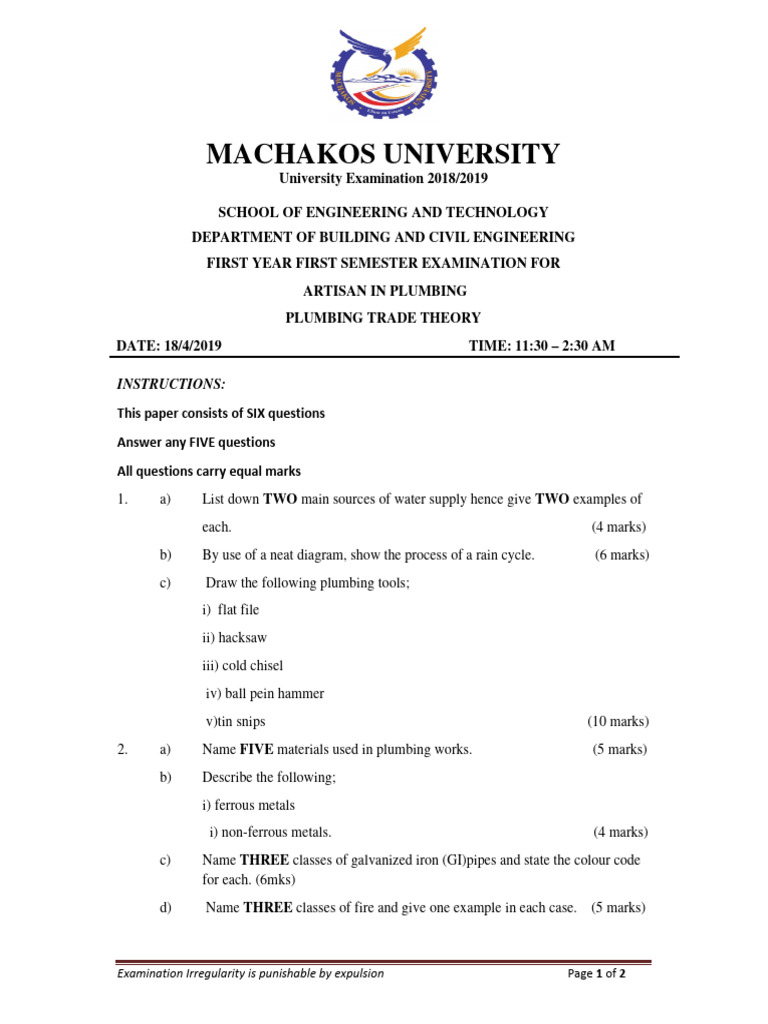 MACHAKOS UNIVERSITY

University Examination 2018/2019

SCHOOL OF ENGINEERING AND TECHNOLOGY

DEPARTMENT OF BUILDING AND CIVIL ENGINEERING

FIRST YEAR FIRST SEMESTER EXAMINATION FOR

ARTISAN IN PLUMBING

PLUMBING TRADE THEORY

DATE: 18/4/2019 TIME: 11:30 – 2:30 AM

INSTRUCTIONS:

This paper consists of SIX questions

Answer any FIVE questions

All questions carry equal marks

1. a) List down TWO main sources of water supply hence give TWO examples of each. (4 marks)

b) By use of a neat diagram, show the process of a rain cycle. (6 marks)

c) Draw the following plumbing tools;

i) flat file

ii) hacksaw

iii) cold chisel

iv) ball pein hammer

v)tin snips (10 marks)

2. a) Name FIVE materials used in plumbing works. (5 marks)

b) Describe the following;

i) ferrous metals

i) non-ferrous metals. (4 marks)

c) Name THREE classes of galvanized iron (GI)pipes and state the colour code for each. (6mks)

d) Name THREE classes of fire and give one example in each case. (5 marks)

Examination Irregularity is punishable by expulsion Page 1 of 2